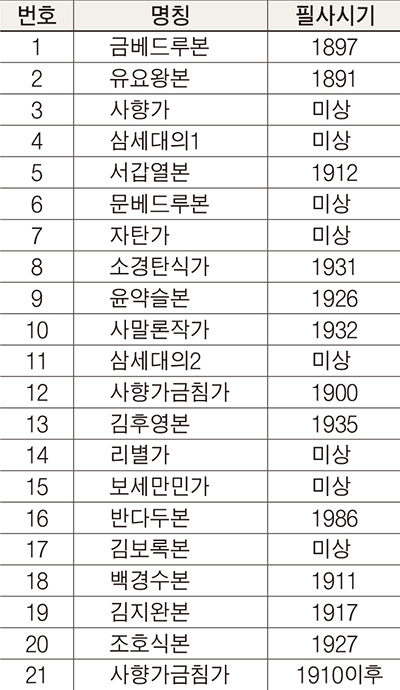 | 번호 | 명칭 | 필사시기 |
|---|---|---|
| 1 | 금베드루본 | 1897 |
| 2 | 유요왕본 | 1891 |
| 3 | 사향가 | 미상 |
| 4 | 삼세대의1 | 미상 |
| 5 | 서갑열본 | 1912 |
| 6 | 문베드루본 | 미상 |
| 7 | 자탄가 | 미상 |
| 8 | 소경탄식가 | 1931 |
| 9 | 윤약슬본 | 1926 |
| 10 | 사말론작가 | 1932 |
| 11 | 삼세대의2 | 미상 |
| 12 | 사향가금침가 | 1900 |
| 13 | 김후영본 | 1935 |
| 14 | 리별가 | 미상 |
| 15 | 보세만민가 | 미상 |
| 16 | 반다두본 | 1986 |
| 17 | 김보록본 | 미상 |
| 18 | 백경수본 | 1911 |
| 19 | 김지완본 | 1917 |
| 20 | 조호식본 | 1927 |
| 21 | 사향가금침가 | 1910이후 |